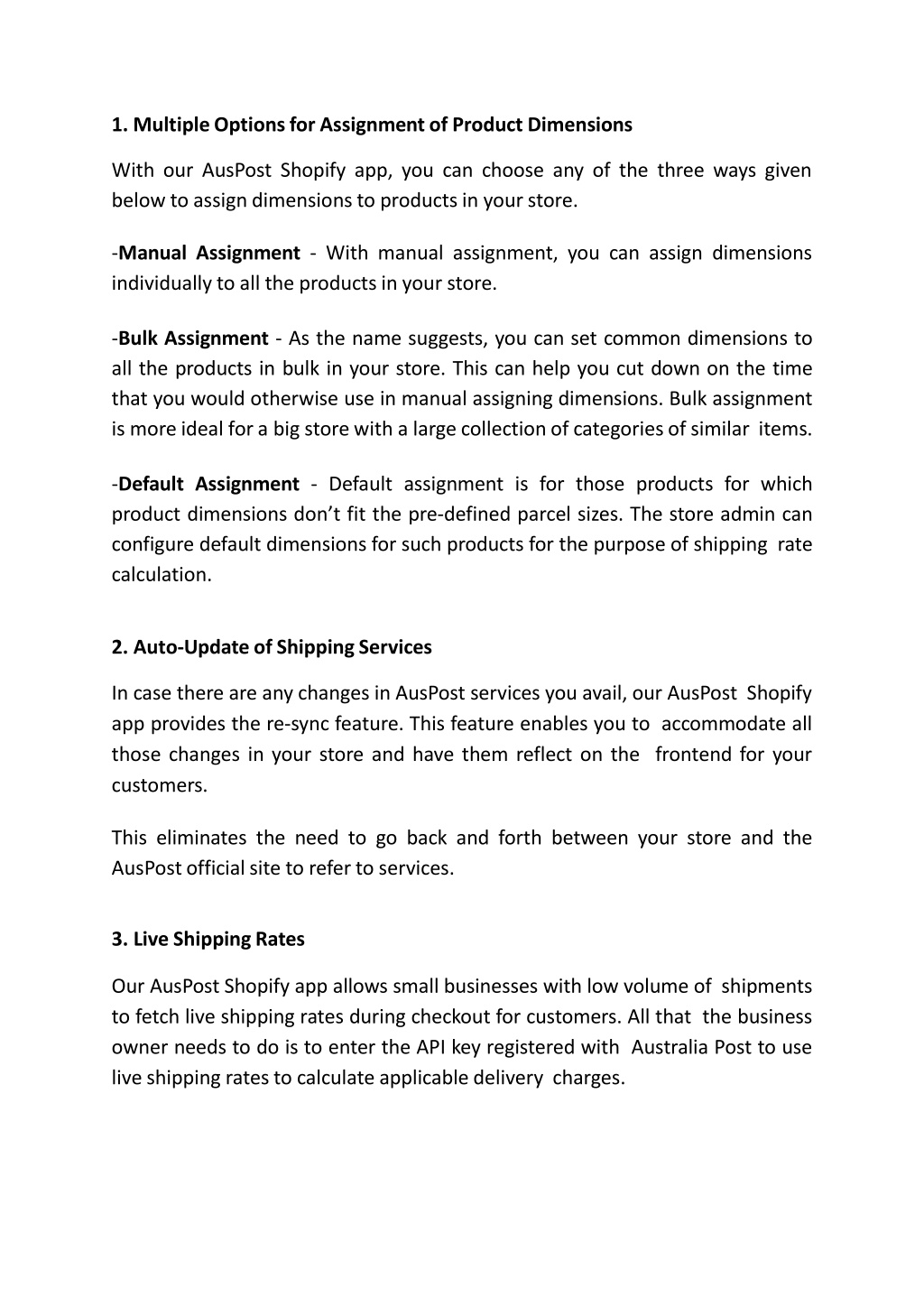 1. Multiple Options for Assignment of Product Dimensions

With our AusPost Shopify app, you can choose any of the three ways given below to assign dimensions to products in your store.

-Manual Assignment - With manual assignment, you can assign dimensions individually to all the products in your store.

-Bulk Assignment - As the name suggests, you can set common dimensions to all the products in bulk in your store. This can help you cut down on the time that you would otherwise use in manual assigning dimensions. Bulk assignment is more ideal for a big store with a large collection of categories of similar items.

-Default Assignment - Default assignment is for those products for which product dimensions don't fit the pre-defined parcel sizes. The store admin can configure default dimensions for such products for the purpose of shipping rate calculation.

2. Auto-Update of Shipping Services

In case there are any changes in AusPost services you avail, our AusPost Shopify app provides the re-sync feature. This feature enables you to accommodate all those changes in your store and have them reflect on the frontend for your customers.

This eliminates the need to go back and forth between your store and the AusPost official site to refer to services.

3. Live Shipping Rates

Our AusPost Shopify app allows small businesses with low volume of shipments to fetch live shipping rates during checkout for customers. All that the business owner needs to do is to enter the API key registered with Australia Post to use live shipping rates to calculate applicable delivery charges.